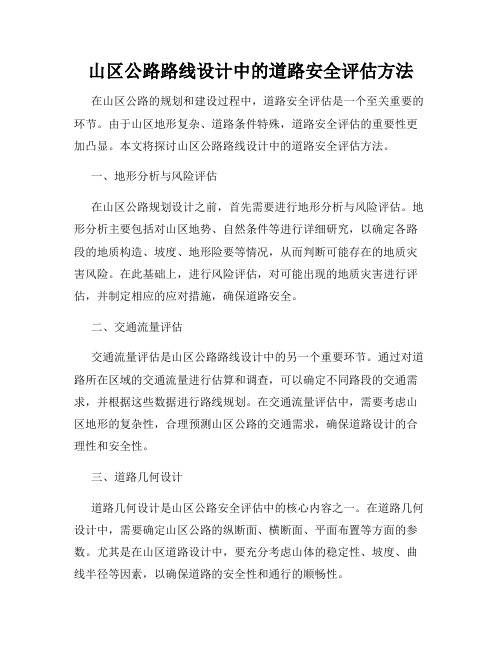 山区公路路线设计中的道路安全评估方法

在山区公路的规划和建设过程中，道路安全评估是一个至关重要的环节。由于山区地形复杂、道路条件特殊，道路安全评估的重要性更加凸显。本文将探讨山区公路路线设计中的道路安全评估方法。

一、地形分析与风险评估

在山区公路规划设计之前，首先需要进行地形分析与风险评估。地形分析主要包括对山区地势、自然条件等进行详细研究，以确定各路段的地质构造、坡度、地形险要等情况，从而判断可能存在的地质灾害风险。在此基础上，进行风险评估，对可能出现的地质灾害进行评估，并制定相应的应对措施，确保道路安全。

二、交通流量评估

交通流量评估是山区公路路线设计中的另一个重要环节。通过对道路所在区域的交通流量进行估算和调查，可以确定不同路段的交通需求，并根据这些数据进行路线规划。在交通流量评估中，需要考虑山区地形的复杂性，合理预测山区公路的交通需求，确保道路设计的合理性和安全性。

三、道路几何设计

道路几何设计是山区公路安全评估中的核心内容之一。在道路几何设计中，需要确定山区公路的纵断面、横断面、平面布置等方面的参数。尤其是在山区道路设计中，要充分考虑山体的稳定性、坡度、曲线半径等因素，以确保道路的安全性和通行的顺畅性。